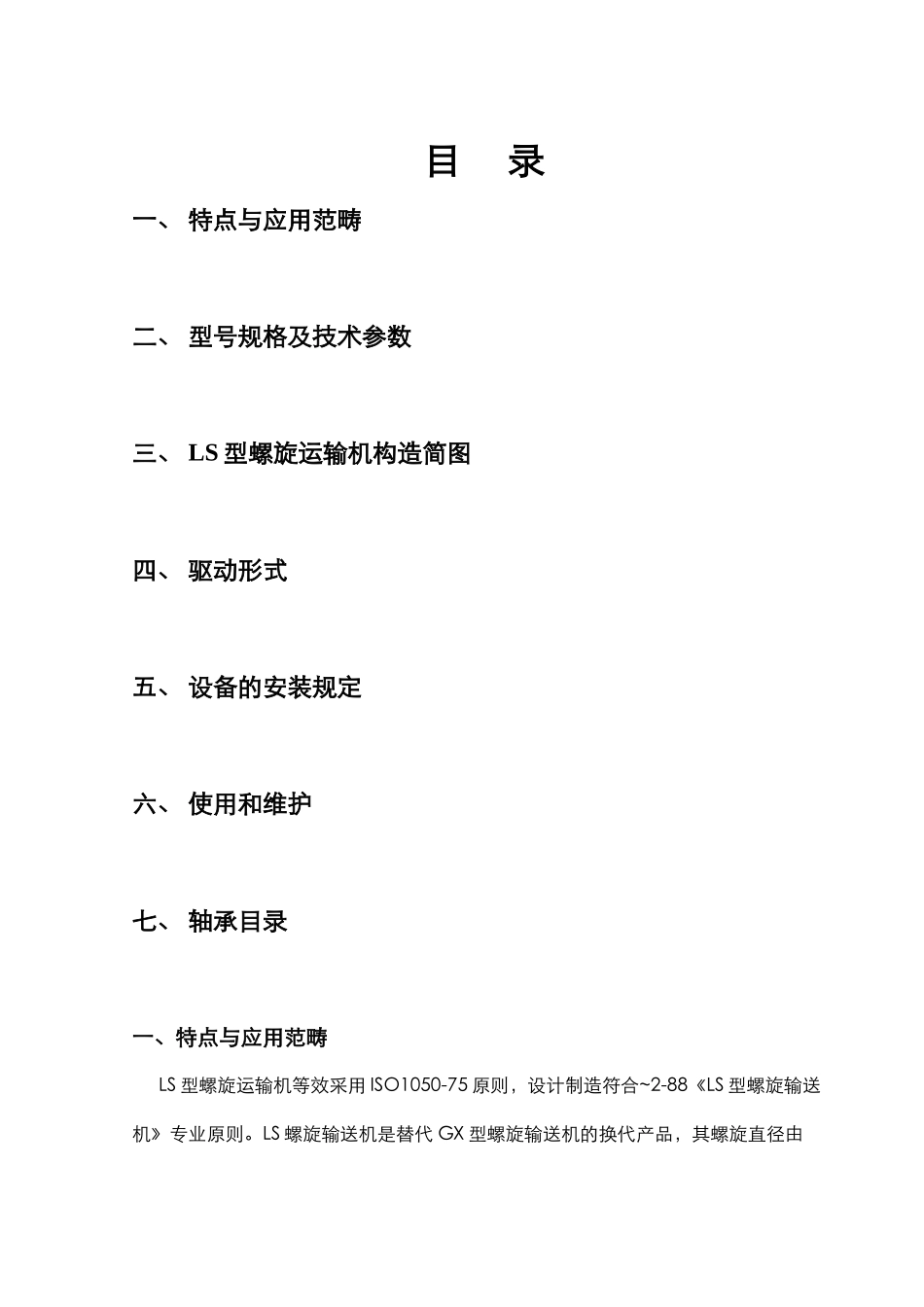 目 录

一、 特点与应用范畴

二、 型号规格及技术参数

三、 LS 型螺旋运输机构造简图

四、 驱动形式

五、 设备的安装规定

六、 使用和维护

七、 轴承目录

一、特点与应用范畴

LS 型螺旋运输机等效采用 ISO1050-75 原则，设计制造符合~2-88《LS 型螺旋输送机》专业原则。LS 螺旋输送机是替代 GX 型螺旋输送机的换代产品，其螺旋直径由